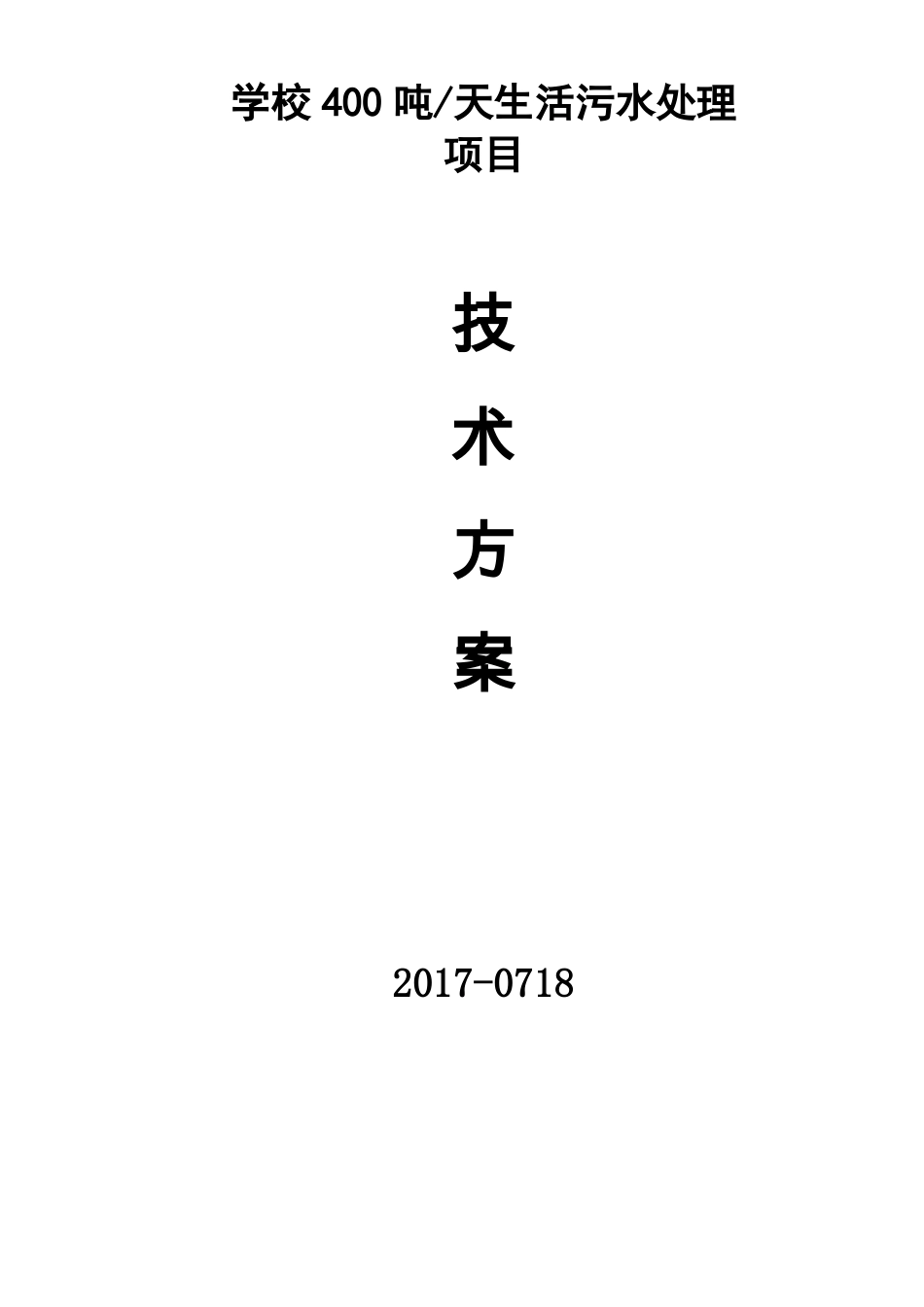 学校 400 吨/天生活污水处理项目

技

术

方

案

2017-0718